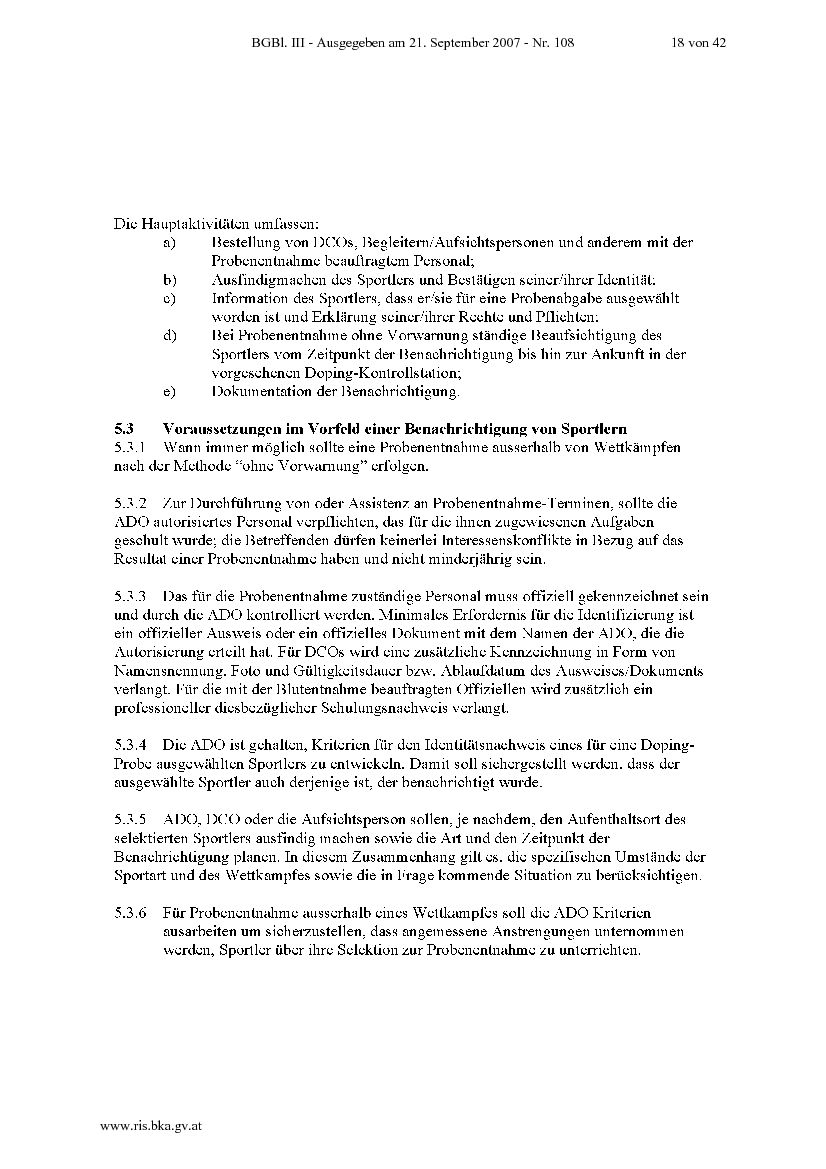 BGBl. III - Ausgegeben am 21. September 2007 - Nr. 108 18 von 42

Die Hauptaktivitäten umfassen:
a) Bestellung von DCOs, Begleitern/Aufsichtspersonen und anderem mit der Probenentnahme beauftragtem Personal;
b) Ausfindigmachen des Sportlers und Bestätigen seiner/ihrer Identität;
c) Information des Sportlers, dass er/sie für eine Probenabgabe ausgewählt worden ist und Erklärung seiner/ihrer Rechte und Pflichten;
d) Bei Probenentnahme ohne Vorwarnung ständige Beaufsichtigung des Sportlers vom Zeitpunkt der Benachrichtigung bis hin zur Ankunft in der vorgesehenen Doping-Kontrollstation;
e) Dokumentation der Benachrichtigung.

5.3 Voraussetzungen im Vorfeld einer Benachrichtigung von Sportlern
5.3.1 Wann immer möglich sollte eine Probenentnahme ausserhalb von Wettkämpfen nach der Methode "ohne Vorwarnung" erfolgen.

5.3.2 Zur Durchführung von oder Assistenz an Probenentnahme-Terminen, sollte die ADO autorisiertes Personal verpflichten, das für die ihnen zugewiesenen Aufgaben geschult wurde; die Betreffenden dürfen keinerlei Interessenskonflikte in Bezug auf das Resultat einer Probenentnahme haben und nicht minderjährig sein.

5.3.3 Das für die Probenentnahme zuständige Personal muss offiziell gekennzeichnet sein und durch die ADO kontrolliert werden. Minimales Erfordernis für die Identifizierung ist ein offizieller Ausweis oder ein offizielles Dokument mit dem Namen der ADO, die die Autorisierung erteilt hat. Für DCOs wird eine zusätzliche Kennzeichnung in Form von Namensnennung, Foto und Gültigkeitsdauer bzw. Ablaufdatum des Ausweises/Dokuments verlangt. Für die mit der Blutentnahme beauftragten Offiziellen wird zusätzlich ein professioneller diesbezüglicher Schulungsnachweis verlangt.

5.3.4 Die ADO ist gehalten, Kriterien für den Identitätsnachweis eines für eine Doping-Probe ausgewählten Sportlers zu entwickeln. Damit soll sichergestellt werden, dass der ausgewählte Sportler auch derjenige ist, der benachrichtigt wurde.

5.3.5 ADO, DCO oder die Aufsichtsperson sollen, je nachdem, den Aufenthaltsort des selektierten Sportlers ausfindig machen sowie die Art und den Zeitpunkt der Benachrichtigung planen. In diesem Zusammenhang gilt es, die spezifischen Umstände der Sportart und des Wettkampfes sowie die in Frage kommende Situation zu berücksichtigen.

5.3.6 Für Probenentnahme ausserhalb eines Wettkampfes soll die ADO Kriterien ausarbeiten um sicherzustellen, dass angemessene Anstrengungen unternommen werden, Sportler über ihre Selektion zur Probenentnahme zu unterrichten.

www.ris.bka.gv.at